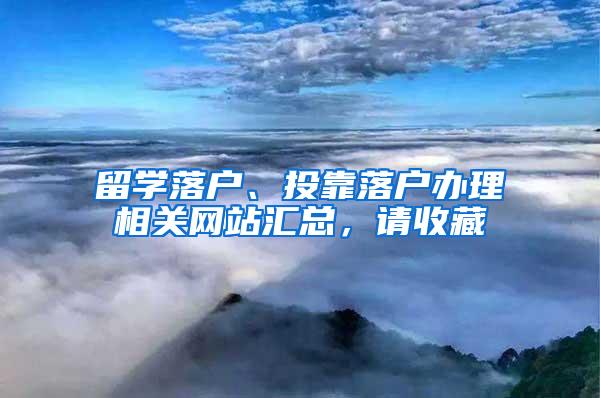 留学落户、投靠落户办理相关网站汇总，请收藏